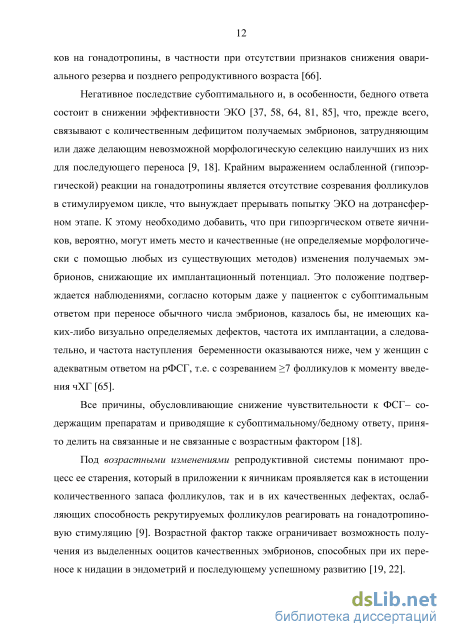 12

ков на гонадотропины, в частности при отсутствии признаков снижения овариального резерва и позднего репродуктивного возраста [66].

Негативное последствие субоптимального и, в особенности, бедного ответа состоит в снижении эффективности ЭКО [37, 58, 64, 81, 85], что, прежде всего, связывают с количественным дефицитом получаемых эмбрионов, затрудняющим или даже делающим невозможной морфологическую селекцию наилучших из них для последующего переноса [9, 18]. Крайним выражением ослабленной (гипоэргической) реакции на гонадотропины является отсутствие созревания фолликулов в стимулируемом цикле, что вынуждает прерывать попытку ЭКО на дотрансферном этапе. К этому необходимо добавить, что при гипоэргическом ответе яичников, вероятно, могут иметь место и качественные (не определяемые морфологически с помощью любых из существующих методов) изменения получаемых эмбрионов, снижающие их имплантационный потенциал. Это положение подтверждается наблюдениями, согласно которым даже у пациенток с субоптимальным ответом при переносе обычного числа эмбрионов, казалось бы, не имеющих каких-либо визуально определяемых дефектов, частота их имплантации, а следовательно, и частота наступления беременности оказываются ниже, чем у женщин с адекватным ответом на рФСГ, т.е. с созреванием ≥7 фолликулов к моменту введения чХГ [65].

Все причины, обусловливающие снижение чувствительности к ФСГ– содержащим препаратам и приводящие к субоптимальному/бедному ответу, принято делить на связанные и не связанные с возрастным фактором [18].

Под возрастными изменениями репродуктивной системы понимают процесс ее старения, который в приложении к яичникам проявляется как в истощении количественного запаса фолликулов, так и в их качественных дефектах, ослабляющих способность рекрутируемых фолликулов реагировать на гонадотропиновую стимуляцию [9]. Возрастной фактор также ограничивает возможность получения из выделенных ооцитов качественных эмбрионов, способных при их переносе к нидации в эндометрий и последующему успешному развитию [19, 22].

dsLib.net
библиотека диссертаций